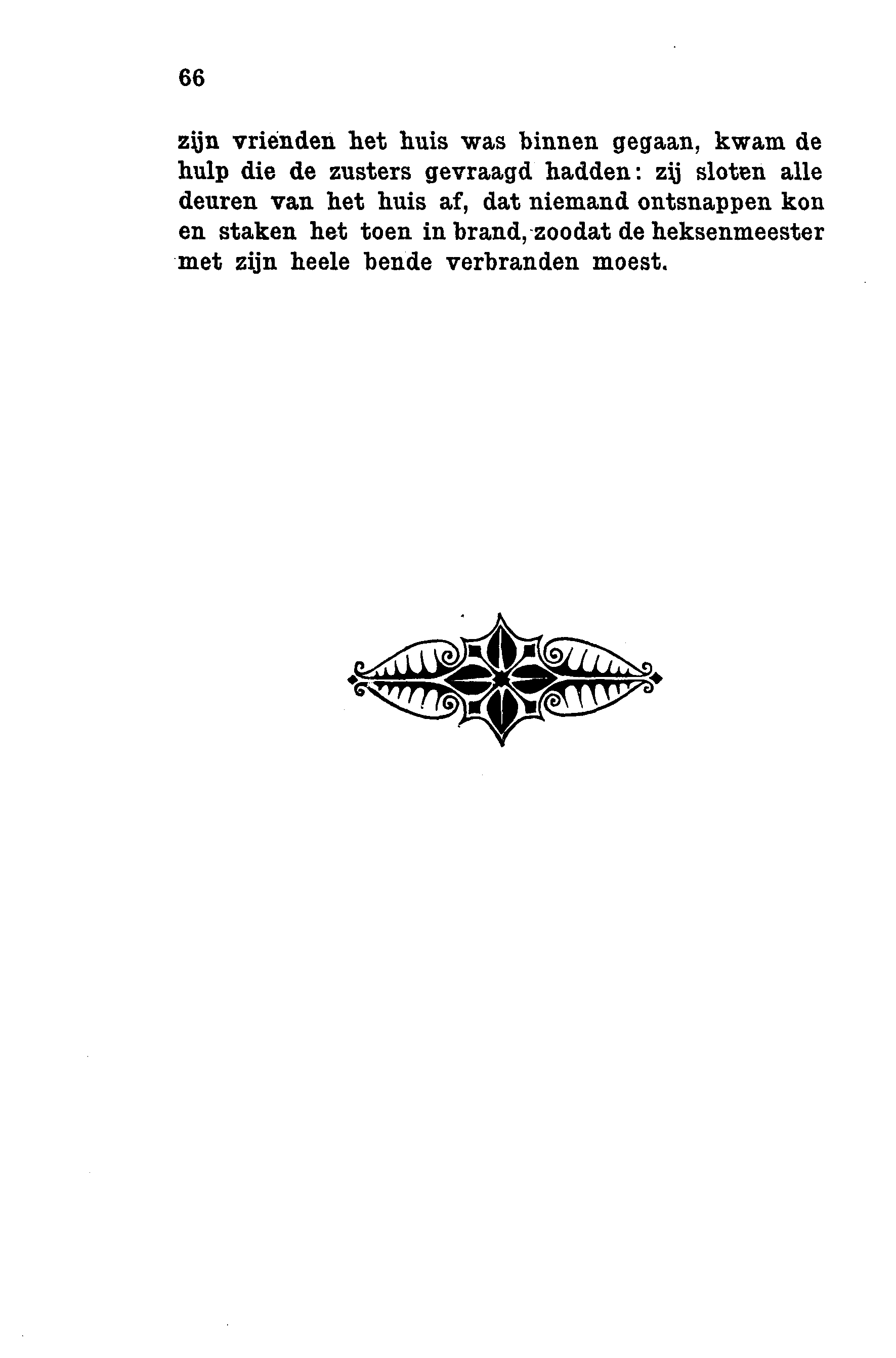 66

zijn vrienden het huis was binnen gegaan, kwam de hulp die de zusters gevraagd hadden: zij sloten alle deuren van het huis af, dat niemand ontsnappen kon en staken het toen in brand, zoodat de heksenmeester met zijn heele bende verbranden moest.